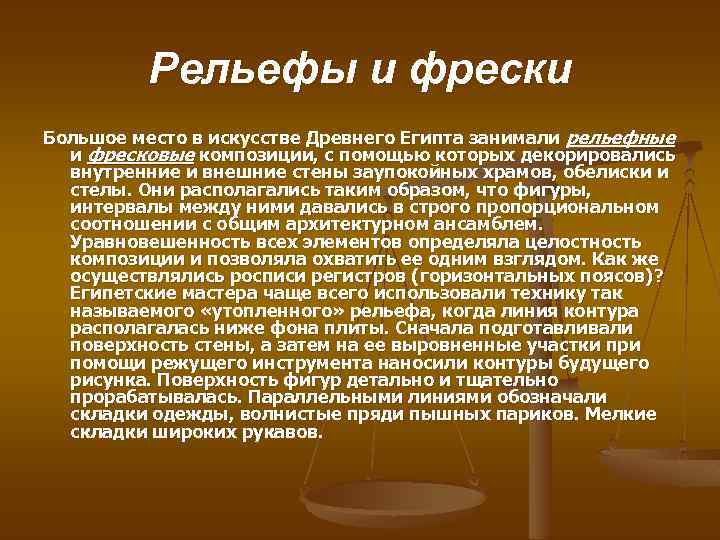 Рельефы и фрески

Большое место в искусстве Древнего Египта занимали рельефные и фресковые композиции, с помощью которых декорировались внутренние и внешние стены заупокойных храмов, обелиски и стелы. Они располагались таким образом, что фигуры, интервалы между ними давались в строго пропорциональном соотношении с общим архитектурном ансамблем. Уравновешенность всех элементов определяла целостность композиции и позволяла охватить ее одним взглядом. Как же осуществлялись росписи регистров (горизонтальных поясов)? Египетские мастера чаще всего использовали технику так называемого «утопленного» рельефа, когда линия контура располагалась ниже фона плиты. Сначала подготавливали поверхность стены, а затем на ее выровненные участки при помощи режущего инструмента наносили контуры будущего рисунка. Поверхность фигур детально и тщательно прорабатывалась. Параллельными линиями обозначали складки одежды, волнистые пряди пышных париков. Мелкие складки широких рукавов.